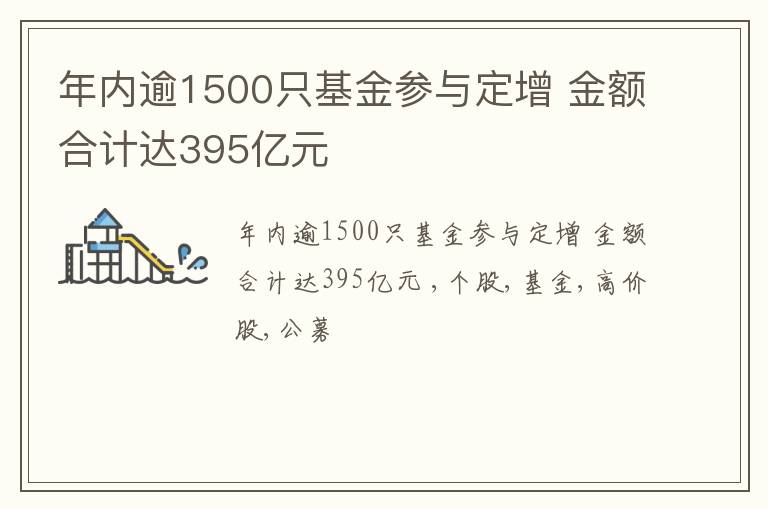 年内逾1500只基金参与定增 金额合计达395亿元

年内逾1500只基金参与定增 金额合计达395亿元，个股，基金，高价股，公募